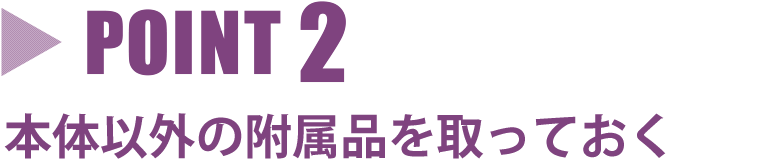 POINT 2

本体以外の附属品を取っておく